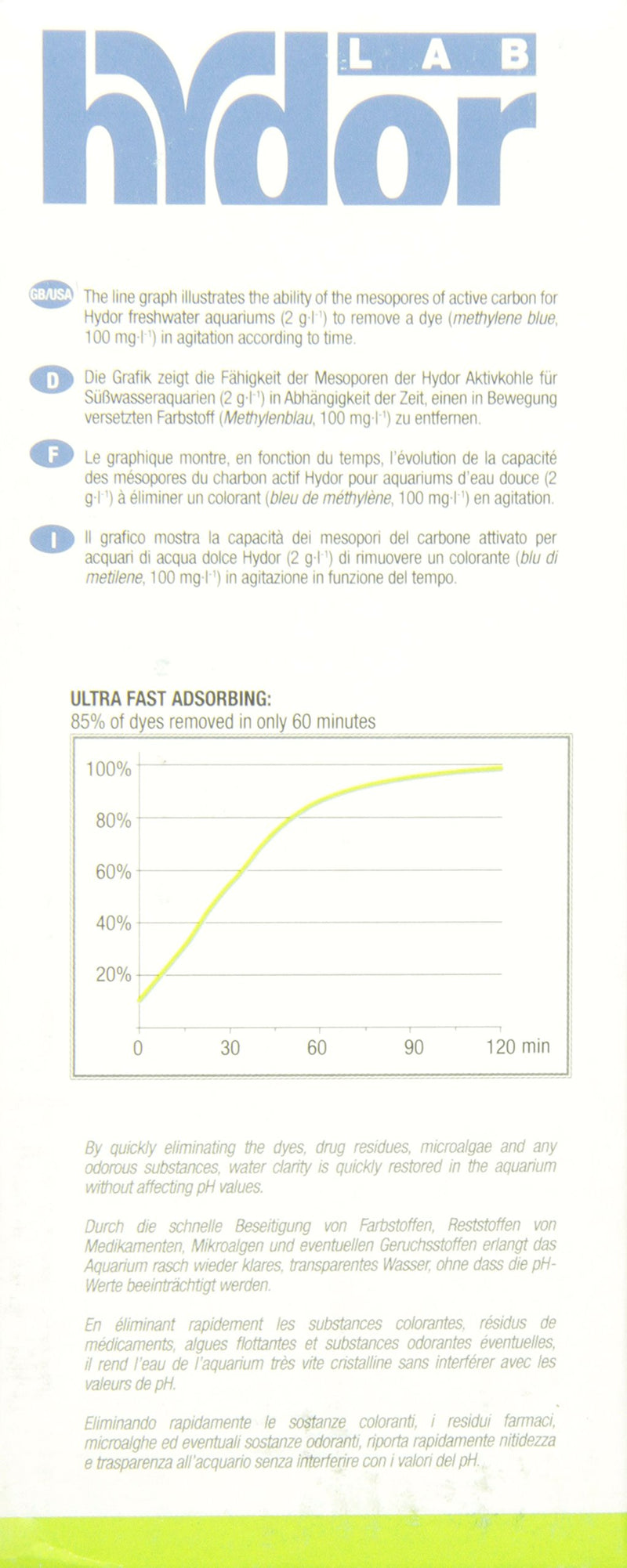 hydor LAB

GB/USA The line graph illustrates the ability of the mesopores of active carbon for Hydor freshwater aquariums (2 $g \cdot l^{-1}$) to remove a dye (methylene blue, 100 $mg \cdot l^{-1}$) in agitation according to time.

D Die Grafik zeigt die Fähigkeit der Mesoporen der Hydor Aktivkohle für Süßwasseraquarien (2 $g \cdot l^{-1}$) in Abhängigkeit der Zeit, einen in Bewegung versetzten Farbstoff (Methylenblau, 100 $mg \cdot l^{-1}$) zu entfernen.

F Le graphique montre, en fonction du temps, l'évolution de la capacité des mésopores du charbon actif Hydor pour aquariums d'eau douce (2 $g \cdot l^{-1}$) à éliminer un colorant (bleu de méthylène, 100 $mg \cdot l^{-1}$) en agitation.

I Il grafico mostra la capacità dei mesopori del carbone attivato per acquari di acqua dolce Hydor (2 $g \cdot l^{-1}$) di rimuovere un colorante (blu di metilene, 100 $mg \cdot l^{-1}$) in agitazione in funzione del tempo.

ULTRA FAST ADSORBING:
85% of dyes removed in only 60 minutes

100%
80%
60%
40%
20%
0
30
60
90
120 min

By quickly eliminating the dyes, drug residues, microalgae and any odorous substances, water clarity is quickly restored in the aquarium without affecting pH values.

Durch die schnelle Beseitigung von Farbstoffen, Reststoffen von Medikamenten, Mikroalgen und eventuellen Geruchsstoffen erlangt das Aquarium rasch wieder klares, transparentes Wasser, ohne dass die pH-Werte beeinträchtigt werden.

En éliminant rapidement les substances colorantes, résidus de médicaments, algues flottantes et substances odorantes éventuelles, il rend l'eau de l'aquarium très vite cristalline sans interférer avec les valeurs de pH.

Eliminando rapidamente le sostanze coloranti, i residui farmaci, microalghe ed eventuali sostanze odoranti, riporta rapidamente nitidezza e trasparenza all'acquario senza interferire con i valori del pH.